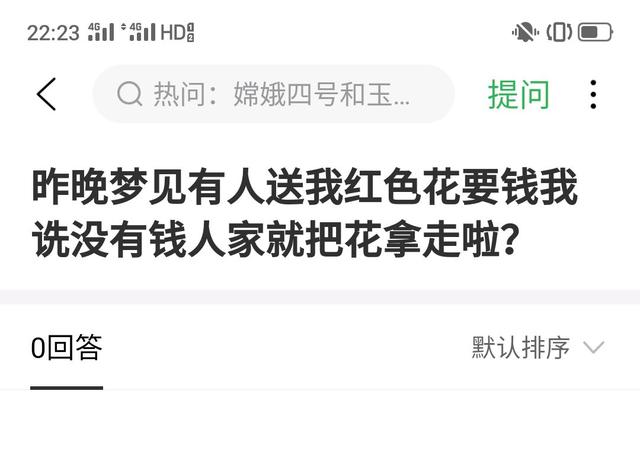 22:23 4G 4G HD

热问：嫦娥四号和玉...

提问

昨晚梦见有人送我红色花要钱我诜没有钱人家就把花拿走啦?

0回答

默认排序